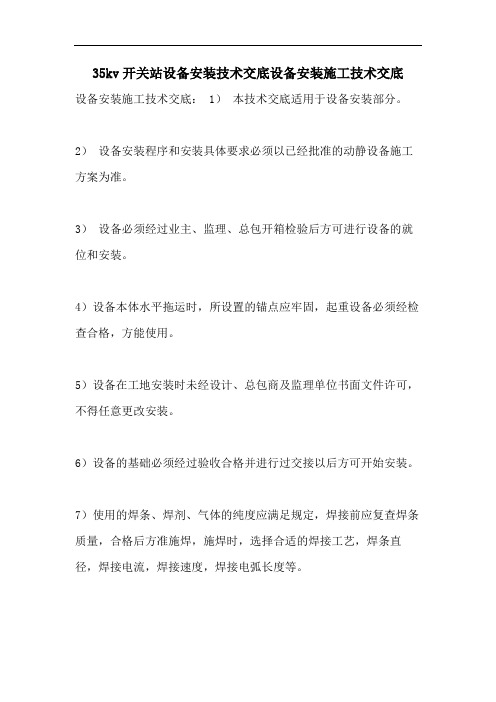 35kv 开关站设备安装技术交底设备安装施工技术交底

设备安装施工技术交底： 1） 本技术交底适用于设备安装部分。

2） 设备安装程序和安装具体要求必须以已经批准的动静设备施工方案为准。

3） 设备必须经过业主、监理、总包开箱检验后方可进行设备的就位和安装。

4）设备本体水平拖运时，所设置的锚点应牢固，起重设备必须经检查合格，方能使用。

5）设备在工地安装时未经设计、总包商及监理单位书面文件许可，不得任意更改安装。

6）设备的基础必须经过验收合格并进行过交接以后方可开始安装。

7）使用的焊条、焊剂、气体的纯度应满足规定，焊接前应复查焊条质量，合格后方准施焊，施焊时，选择合适的焊接工艺，焊条直径，焊接电流，焊接速度，焊接电弧长度等。